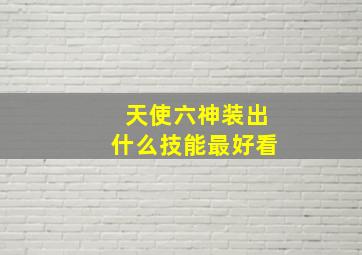 天使六神装出
什么技能最好看